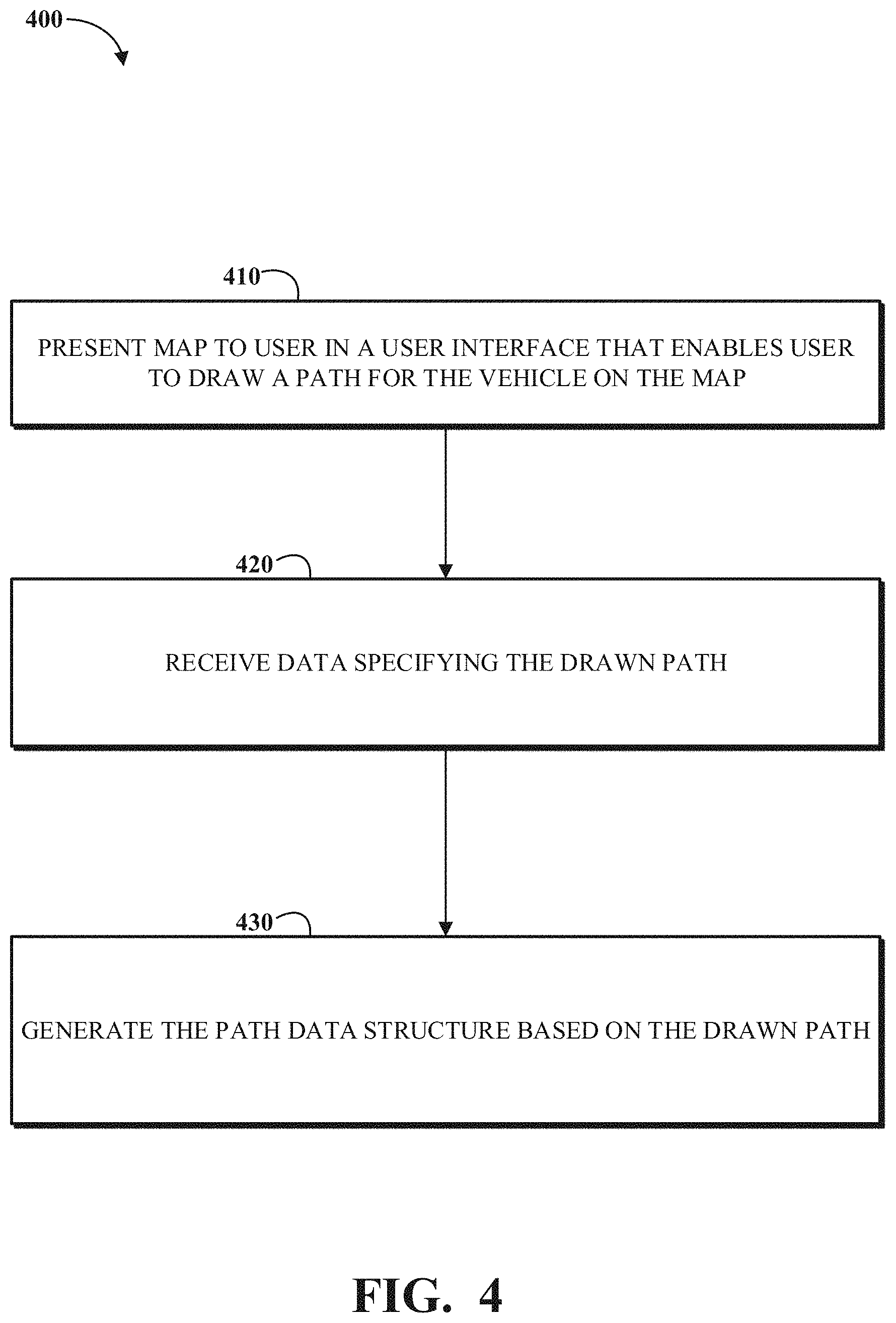 400

410

PRESENT MAP TO USER IN A USER INTERFACE THAT ENABLES USER TO DRAW A PATH FOR THE VEHICLE ON THE MAP

420

RECEIVE DATA SPECIFYING THE DRAWN PATH

430

GENERATE THE PATH DATA STRUCTURE BASED ON THE DRAWN PATH

FIG. 4